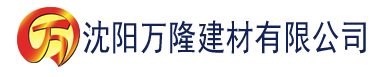 万 沈阳万隆建材有限公司